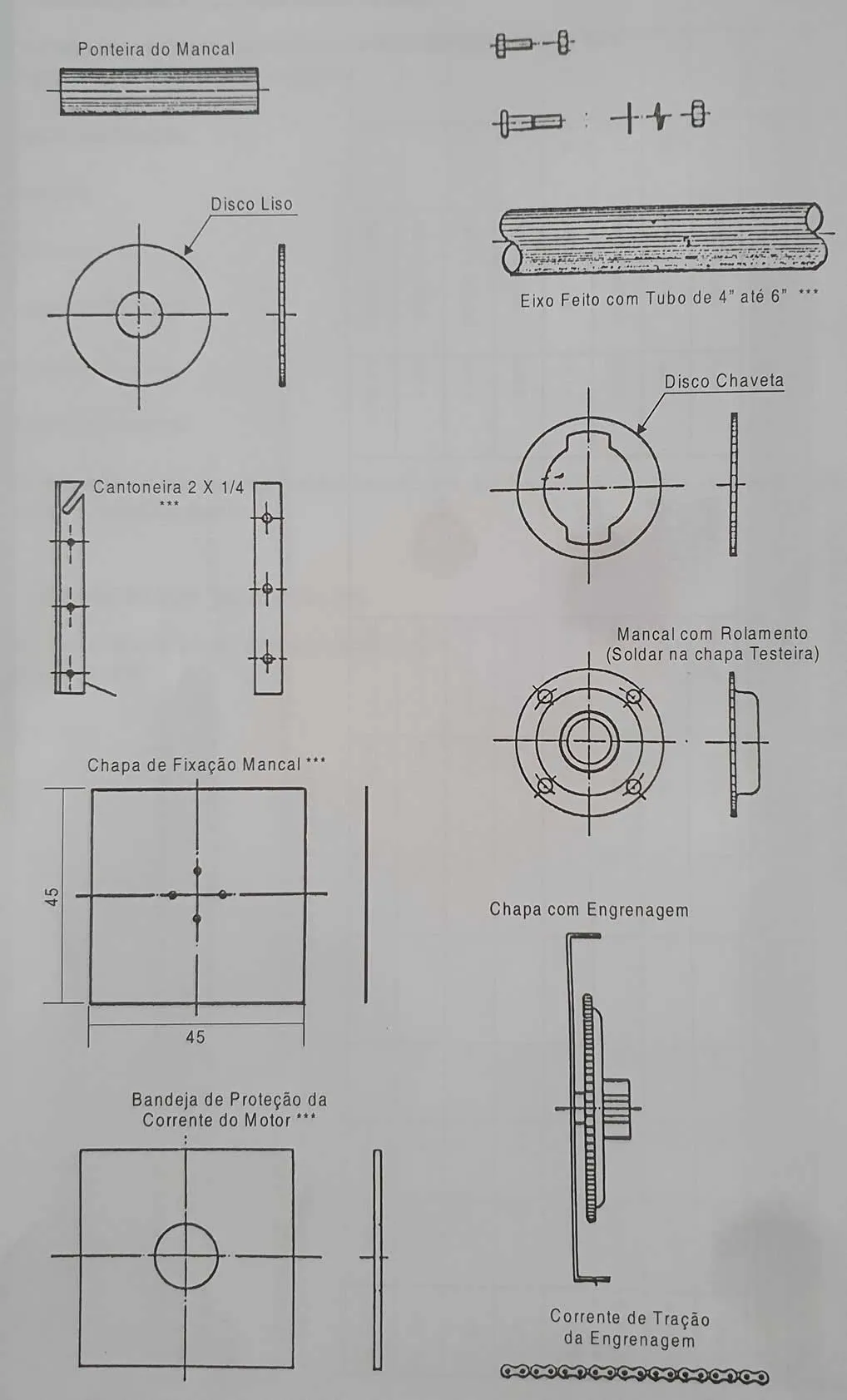 Ponteira do Mancal

Disco Liso

Cantoneira 2 X 1/4
***

Chapa de Fixação Mancal ***

45

45

Bandeja de Proteção da Corrente do Motor ***

Eixo Feito com Tubo de 4" até 6" ***

Disco Chaveta

Mancal com Rolamento (Soldar na chapa Testeira)

Chapa com Engrenagem

Corrente de Tração da Engrenagem